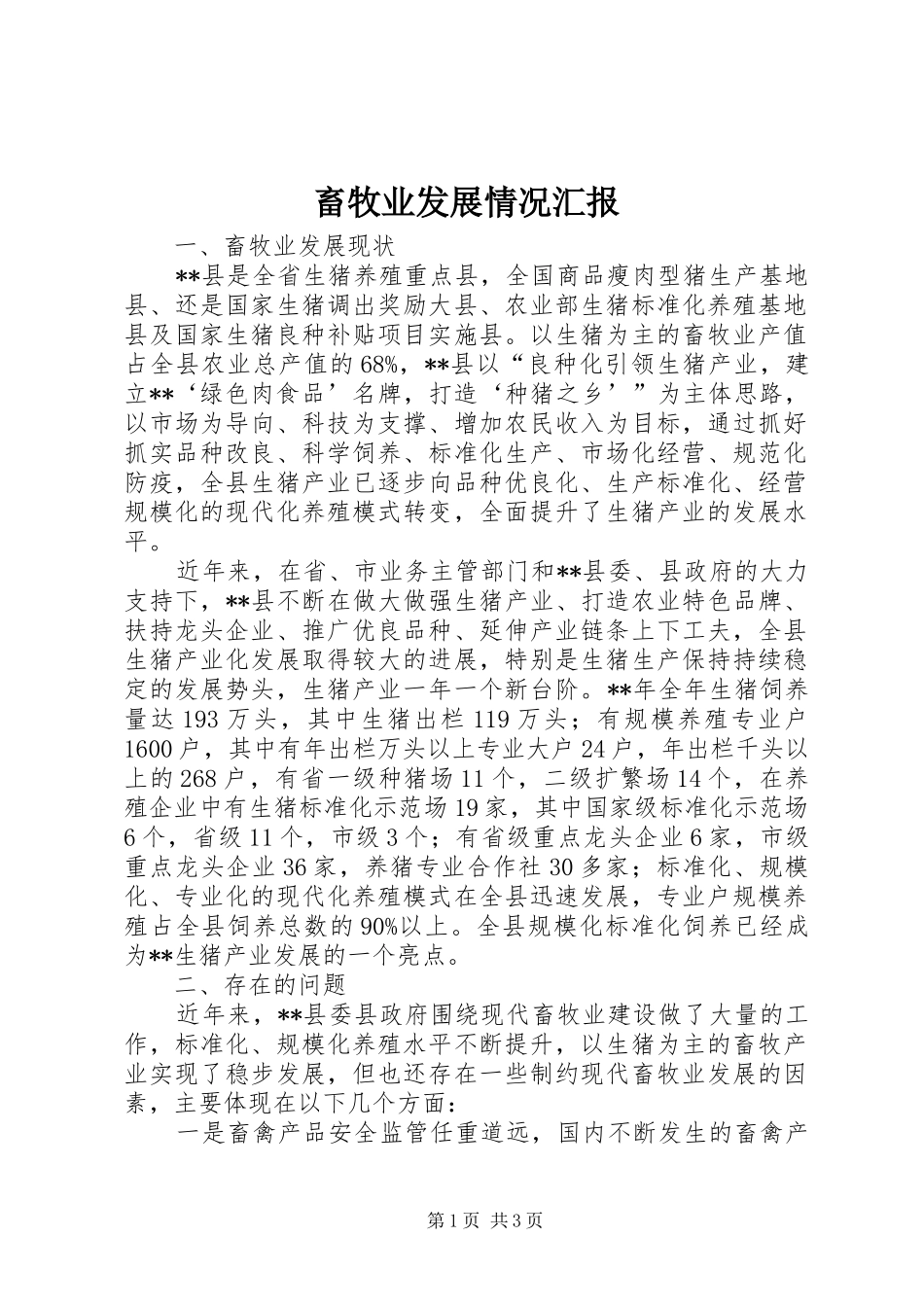 畜牧业发展情况汇报

一、畜牧业发展现状

**县是全省生猪养殖重点县，全国商品瘦肉型猪生产基地县、还是国家生猪调出奖励大县、农业部生猪标准化养殖基地县及国家生猪良种补贴项目实施县。以生猪为主的畜牧业产值占全县农业总产值的68%，**县以“良种化引领生猪产业，建立**‘绿色肉食品’名牌，打造‘种猪之乡’”为主体思路，以市场为导向、科技为支撑、增加农民收入为目标，通过抓好抓实品种改良、科学饲养、标准化生产、市场化经营、规范化防疫，全县生猪产业已逐步向品种优良化、生产标准化、经营规模化的现代化养殖模式转变，全面提升了生猪产业的发展水平。

近年来，在省、市业务主管部门和**县委、县政府的大力支持下，**县不断在做大做强生猪产业、打造农业特色品牌、扶持龙头企业、推广优良品种、延伸产业链条上下工夫，全县生猪产业化发展取得较大的进展，特别是生猪生产保持持续稳定的发展势头，生猪产业一年一个新台阶。**年全年生猪饲养量达193万头，其中生猪出栏119万头；有规模养殖专业户1600户，其中有年出栏万头以上专业大户24户，年出栏千头以上的268户，有省一级种猪场11个，二级扩繁场14个，在养殖企业中有生猪标准化示范场19家，其中国家级标准化示范场6个，省级11个，市级3个；有省级重点龙头企业6家，市级重点龙头企业36家，养猪专业合作社30多家；标准化、规模化、专业化的现代化养殖模式在全县迅速发展，专业户规模养殖占全县饲养总数的90%以上。全县规模化标准化饲养已经成为**生猪产业发展的一个亮点。

二、存在的问题

近年来，**县委县政府围绕现代畜牧业建设做了大量的工作，标准化、规模化养殖水平不断提升，以生猪为主的畜牧产业实现了稳步发展，但也还存在一些制约现代畜牧业发展的因素，主要体现在以下几个方面：

一是畜禽产品安全监管任重道远，国内不断发生的畜禽产

第1页 共3页